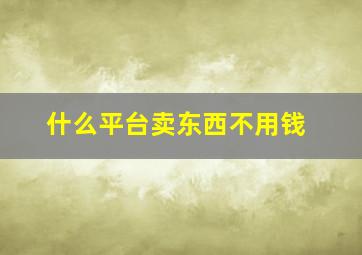 什么平台卖东西不用钱